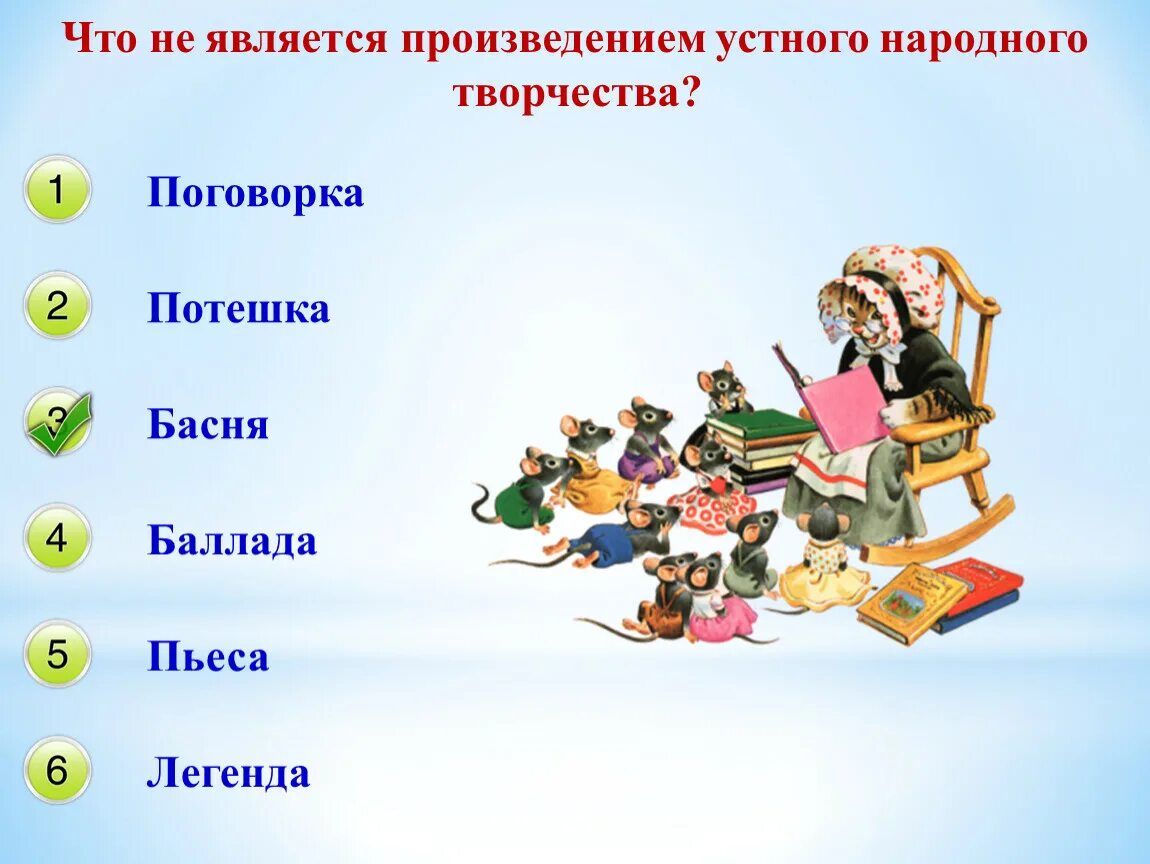 Что не является произведением устного народного творчества?

1 Поговорка

2 Потешка

3 Басня

4 Баллада

5 Пьеса

6 Легенда